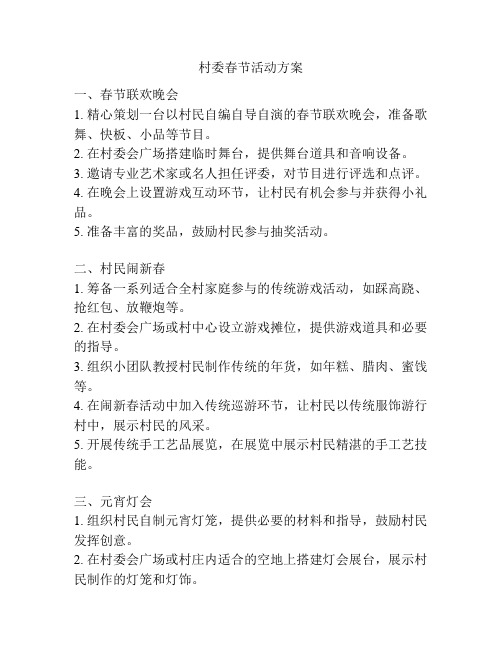 村委春节活动方案

一、春节联欢晚会
1. 精心策划一台以村民自编自导自演的春节联欢晚会，准备歌舞、快板、小品等节目。
2. 在村委会广场搭建临时舞台，提供舞台道具和音响设备。
3. 邀请专业艺术家或名人担任评委，对节目进行评选和点评。
4. 在晚会上设置游戏互动环节，让村民有机会参与并获得小礼品。
5. 准备丰富的奖品，鼓励村民参与抽奖活动。

二、村民闹新春
1. 筹备一系列适合全村家庭参与的传统游戏活动，如踩高跷、抢红包、放鞭炮等。
2. 在村委会广场或村中心设立游戏摊位，提供游戏道具和必要的指导。
3. 组织小团队教授村民制作传统的年货，如年糕、腊肉、蜜饯等。
4. 在闹新春活动中加入传统巡游环节，让村民以传统服饰游行村中，展示村民的风采。
5. 开展传统手工艺品展览，在展览中展示村民精湛的手工艺技能。

三、元宵灯会
1. 组织村民自制元宵灯笼，提供必要的材料和指导，鼓励村民发挥创意。
2. 在村委会广场或村庄内适合的空地上搭建灯会展台，展示村民制作的灯笼和灯饰。